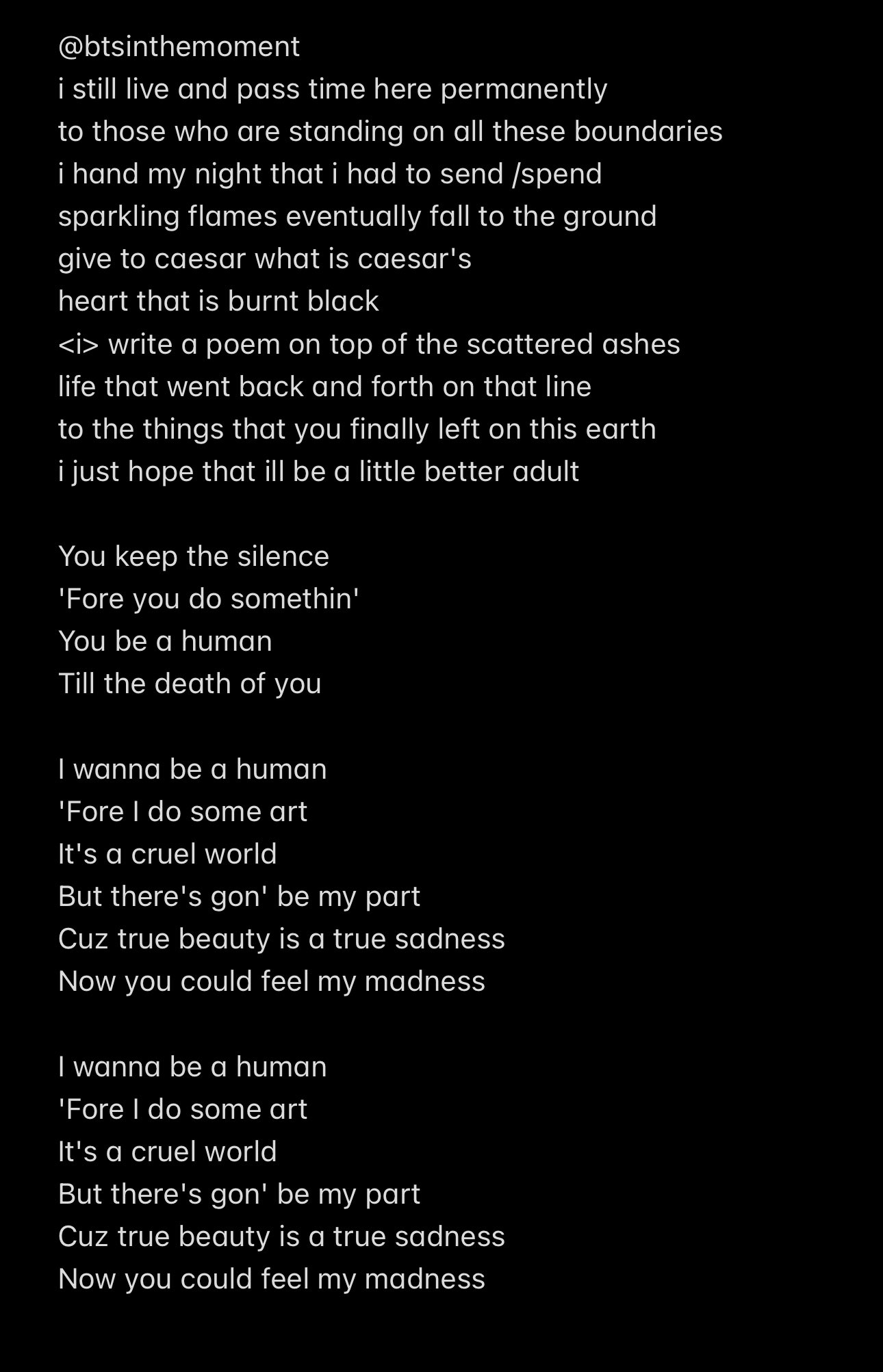 @btsinthemoment
i still live and pass time here permanently
to those who are standing on all these boundaries
i hand my night that i had to send /spend
sparkling flames eventually fall to the ground
give to caesar what is caesar's
heart that is burnt black
<i> write a poem on top of the scattered ashes
life that went back and forth on that line
to the things that you finally left on this earth
i just hope that ill be a little better adult

You keep the silence
'Fore you do somethin'
You be a human
Till the death of you

I wanna be a human
'Fore I do some art
It's a cruel world
But there's gon' be my part
Cuz true beauty is a true sadness
Now you could feel my madness

I wanna be a human
'Fore I do some art
It's a cruel world
But there's gon' be my part
Cuz true beauty is a true sadness
Now you could feel my madness